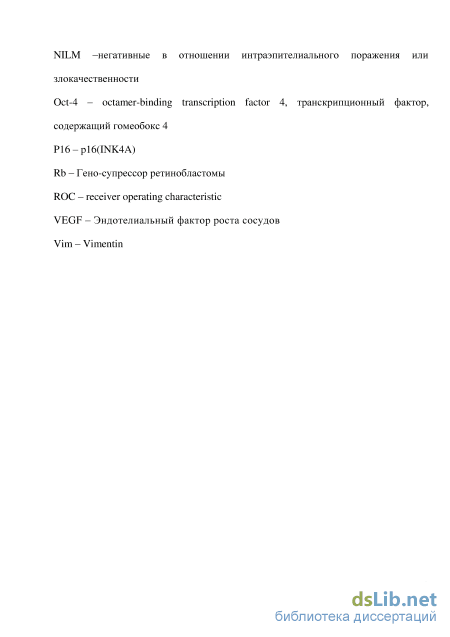 NILM –негативные в отношении интраэпителиального поражения или злокачественности

Oct-4 – octamer-binding transcription factor 4, транскрипционный фактор, содержащий гомеобокс 4

P16 – p16(INK4A)

Rb – Гено-супрессор ретинобластомы

ROC – receiver operating characteristic

VEGF – Эндотелиальный фактор роста сосудов

Vim – Vimentin

dsLib.net
библиотека диссертаций